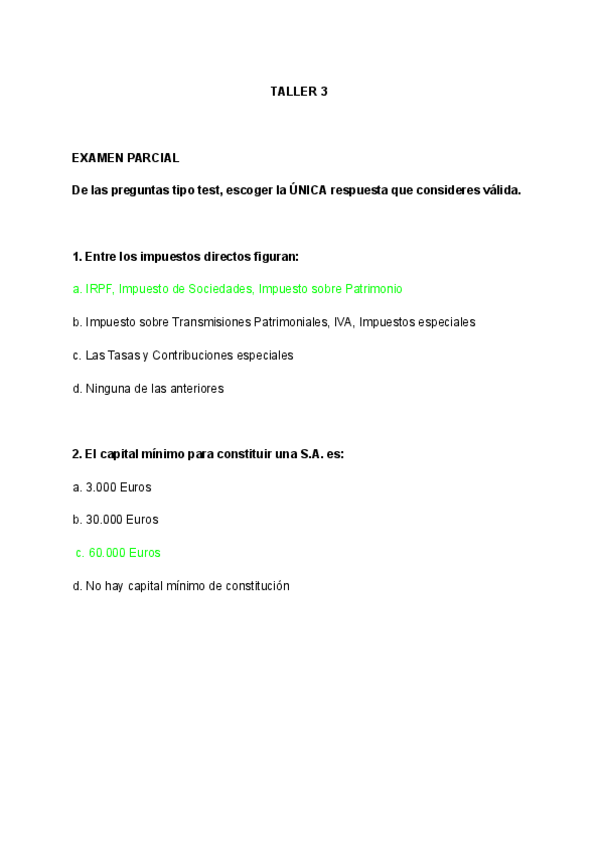 TALLER 3

EXAMEN PARCIAL

De las preguntas tipo test, escoger la ÚNICA respuesta que consideres válida.

1. Entre los impuestos directos figuran:

a. IRPF, Impuesto de Sociedades, Impuesto sobre Patrimonio

b. Impuesto sobre Transmisiones Patrimoniales, IVA, Impuestos especiales

c. Las Tasas y Contribuciones especiales

d. Ninguna de las anteriores

2. El capital mínimo para constituir una S.A. es:

a. 3.000 Euros

b. 30.000 Euros

c. 60.000 Euros

d. No hay capital mínimo de constitución